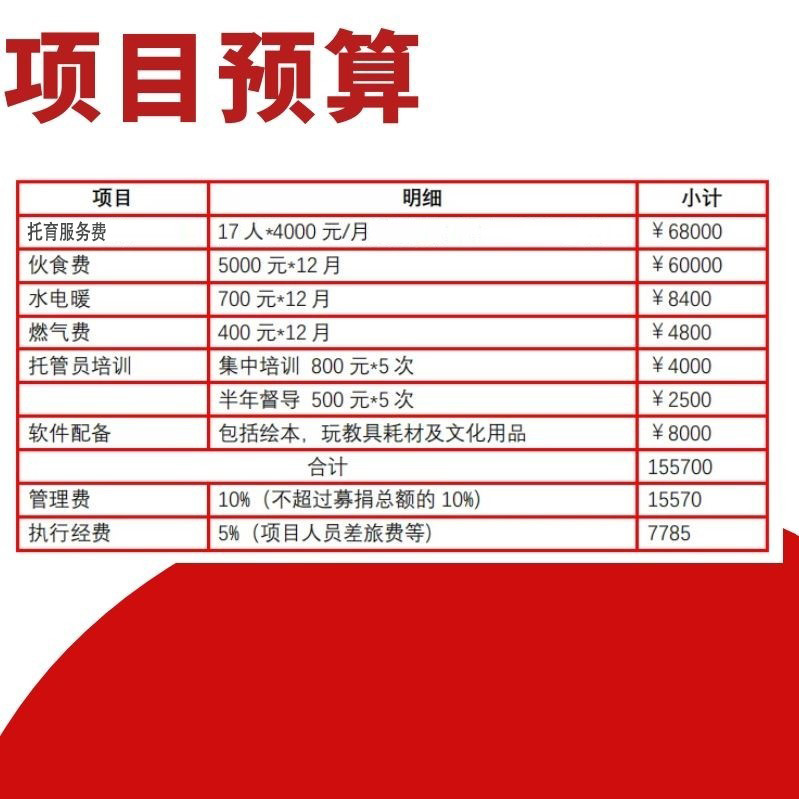 项目预算

| 项目 | 明细 | 小计 |
|---|---|---|
| 托育服务费 | 17人*4000元/月 | ¥68000 |
| 伙食费 | 5000元*12月 | ¥60000 |
| 水电暖 | 700元*12月 | ¥8400 |
| 燃气费 | 400元*12月 | ¥4800 |
| 托管员培训 | 集中培训 800元*5次 | ¥4000 |
|  | 半年督导 500元*5次 | ¥2500 |
| 软件配备 | 包括绘本，玩教具耗材及文化用品 | ¥8000 |
| 合计 |  | 155700 |
| 管理费 | 10%（不超过募捐总额的10%） | 15570 |
| 执行经费 | 5%（项目人员差旅费等） | 7785 |